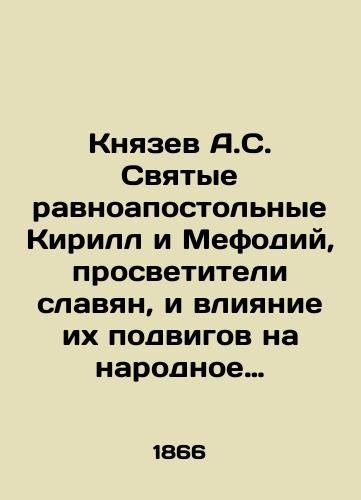 Князев А.С. Святые равноапостольные Кирилл и Мефодий, просветители славян, и влияние их подвигов на народное…

1866